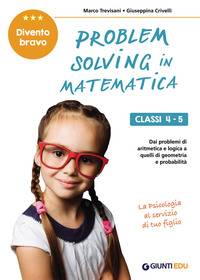 Marco Trevisani • Giuseppina Crivelli

Divento bravo

PROBLEM SOLVING IN MATEMATICA

CLASSI 4 - 5

Dai problemi di aritmetica e logica a quelli di geometria e probabilità

La Psicologia al servizio di tuo figlio

GIUNTI EDU